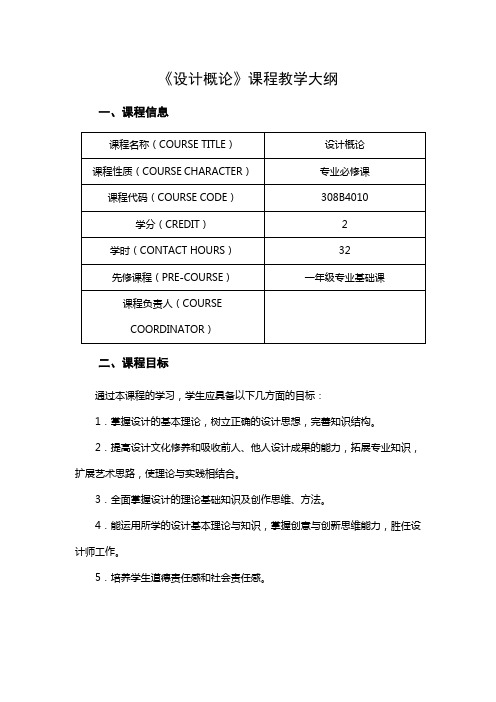 《设计概论》课程教学大纲

一、课程信息

| 课程名称（COURSE TITLE） | 设计概论 |
|---|---|
| 课程性质（COURSE CHARACTER） | 专业必修课 |
| 课程代码（COURSE CODE） | 308B4010 |
| 学分（CREDIT） | 2 |
| 学时（CONTACT HOURS） | 32 |
| 先修课程（PRE-COURSE） | 一年级专业基础课 |
| 课程负责人（COURSE COORDINATOR） | |

二、课程目标

通过本课程的学习，学生应具备以下几方面的目标：

1．掌握设计的基本理论，树立正确的设计思想，完善知识结构。

2．提高设计文化修养和吸收前人、他人设计成果的能力，拓展专业知识，扩展艺术思路，使理论与实践相结合。

3．全面掌握设计的理论基础知识及创作思维、方法。

4．能运用所学的设计基本理论与知识，掌握创意与创新思维能力，胜任设计师工作。

5．培养学生道德责任感和社会责任感。